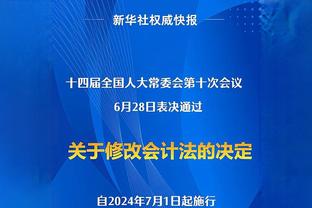 新华社权威快报

十四届全国人大常委会第十次会议
6月28日表决通过

关于修改会计法的决定

自2024年7月1日起施行